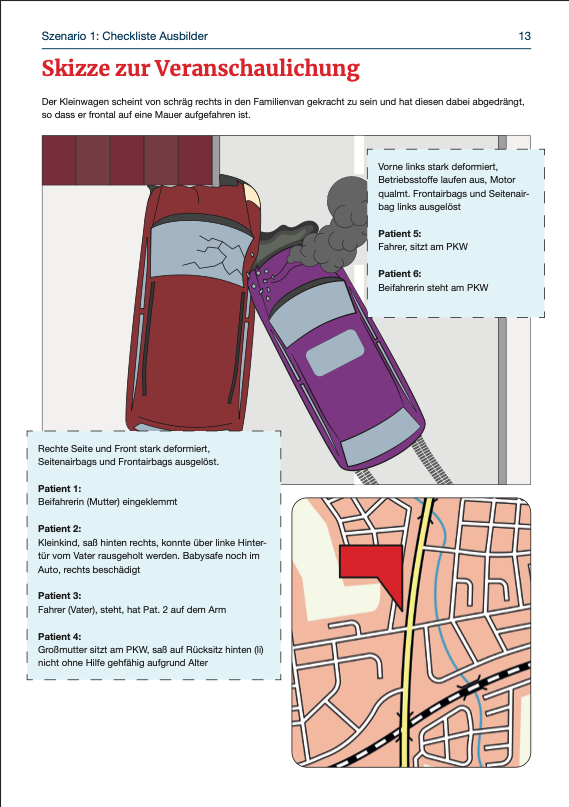 Szenario 1: Checkliste Ausbilder 13

Skizze zur Veranschaulichung

Der Kleinwagen scheint von schräg rechts in den Familienvan gekracht zu sein und hat diesen dabei abgedrängt, so dass er frontal auf eine Mauer aufgefahren ist.

Vorne links stark deformiert, Betriebsstoffe laufen aus, Motor qualmt. Frontairbags und Seitenairbag links ausgelöst

Patient 5:
Fahrer, sitzt am PKW

Patient 6:
Beifahrerin steht am PKW

Rechte Seite und Front stark deformiert, Seitenairbags und Frontairbags ausgelöst.

Patient 1:
Beifahrerin (Mutter) eingeklemmt

Patient 2:
Kleinkind, saß hinten rechts, konnte über linke Hintertür vom Vater rausgeholt werden. Babysafe noch im Auto, rechts beschädigt

Patient 3:
Fahrer (Vater), steht, hat Pat. 2 auf dem Arm

Patient 4:
Großmutter sitzt am PKW, saß auf Rücksitz hinten (li) nicht ohne Hilfe gehfähig aufgrund Alter